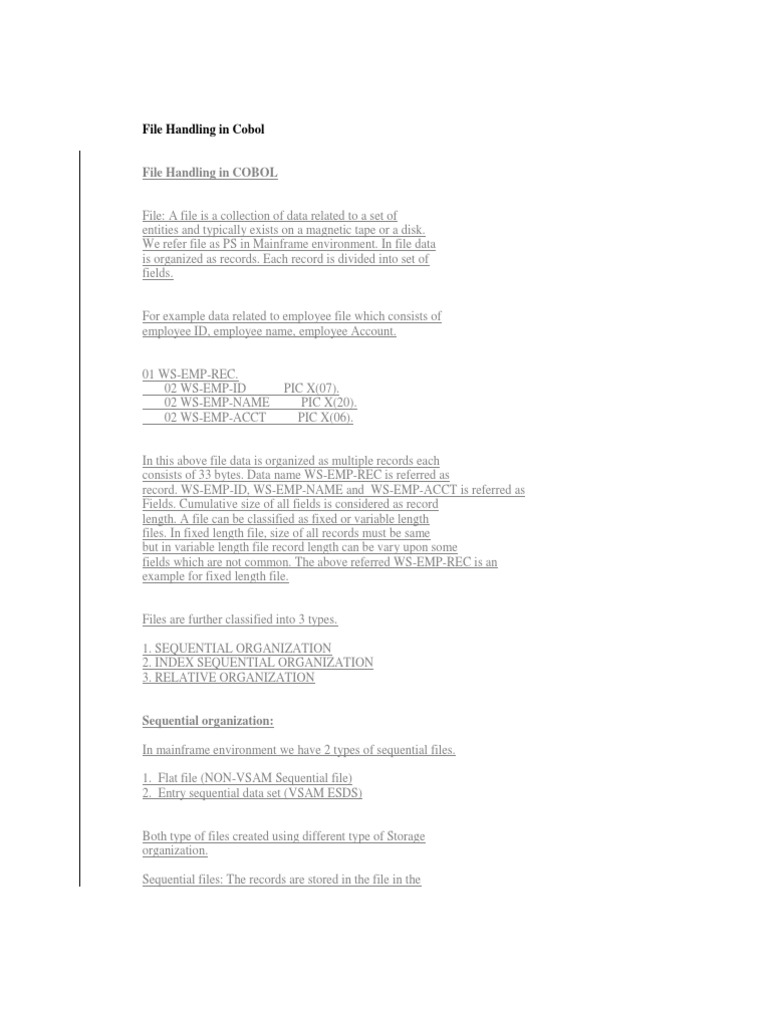 File Handling in Cobol

File Handling in COBOL

File: A file is a collection of data related to a set of entities and typically exists on a magnetic tape or a disk. We refer file as PS in Mainframe environment. In file data is organized as records. Each record is divided into set of fields.

For example data related to employee file which consists of employee ID, employee name, employee Account.

01 WS-EMP-REC.
02 WS-EMP-ID PIC X(07).
02 WS-EMP-NAME PIC X(20).
02 WS-EMP-ACCT PIC X(06).

In this above file data is organized as multiple records each consists of 33 bytes. Data name WS-EMP-REC is referred as record. WS-EMP-ID, WS-EMP-NAME and WS-EMP-ACCT is referred as Fields. Cumulative size of all fields is considered as record length. A file can be classified as fixed or variable length files. In fixed length file, size of all records must be same but in variable length file record length can be vary upon some fields which are not common. The above referred WS-EMP-REC is an example for fixed length file.

Files are further classified into 3 types.

1. SEQUENTIAL ORGANIZATION
2. INDEX SEQUENTIAL ORGANIZATION
3. RELATIVE ORGANIZATION

Sequential organization:

In mainframe environment we have 2 types of sequential files.

1. Flat file (NON-VSAM Sequential file)
2. Entry sequential data set (VSAM ESDS)

Both type of files created using different type of Storage organization.

Sequential files: The records are stored in the file in the